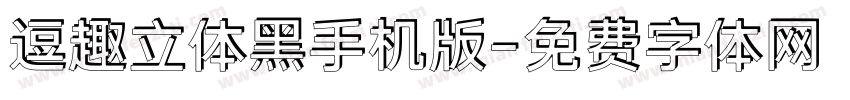 逗趣立体黑手机版-免费字体网